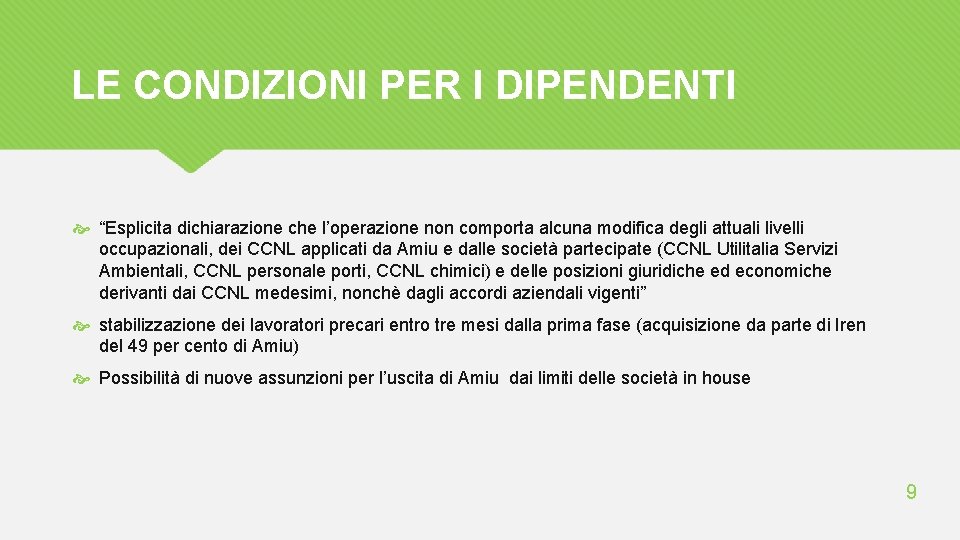 LE CONDIZIONI PER I DIPENDENTI

“Esplicita dichiarazione che l’operazione non comporta alcuna modifica degli attuali livelli occupazionali, dei CCNL applicati da Amiu e dalle società partecipate (CCNL Utilitalia Servizi Ambientali, CCNL personale porti, CCNL chimici) e delle posizioni giuridiche ed economiche derivanti dai CCNL medesimi, nonchè dagli accordi aziendali vigenti”

stabilizzazione dei lavoratori precari entro tre mesi dalla prima fase (acquisizione da parte di Iren del 49 per cento di Amiu)

Possibilità di nuove assunzioni per l’uscita di Amiu dai limiti delle società in house

9